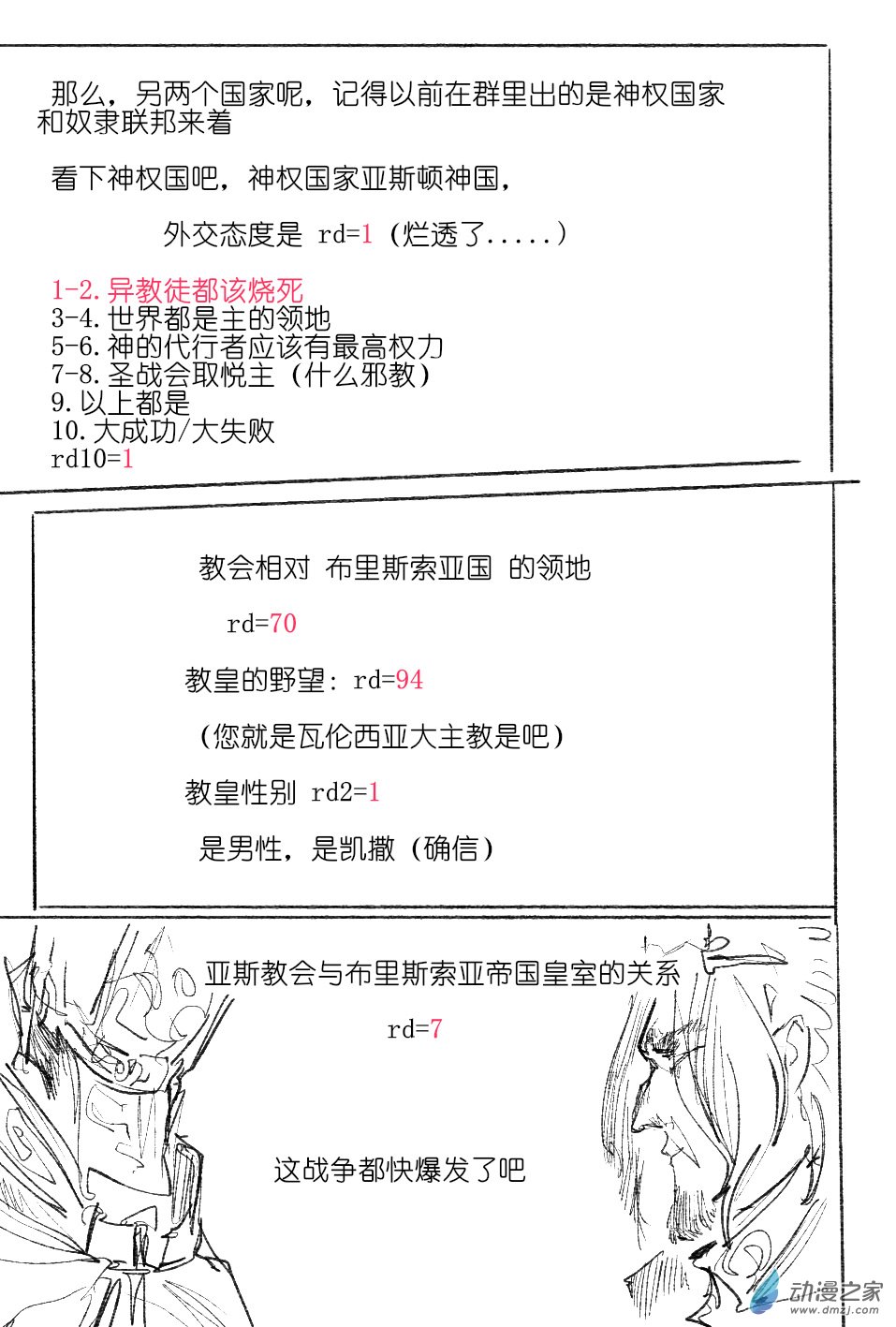 那么，另两个国家呢，记得以前在群里出的是神权国家和奴隶联邦来着

看下神权国吧，神权国家亚斯顿神国，

外交态度是 rd=1（烂透了.....）

1-2.异教徒都该烧死
3-4.世界都是主的领地
5-6.神的代行者应该有最高权力
7-8.圣战会取悦主（什么邪教）
9.以上都是
10.大成功/大失败
rd10=1

教会相对 布里斯索亚国 的领地

rd=70

教皇的野望：rd=94

（您就是瓦伦西亚大主教是吧）

教皇性别 rd2=1

是男性，是凯撒（确信）

亚斯教会与布里斯索亚帝国皇室的关系

rd=7

这战争都快爆发了吧

动漫之家
www.dmzj.com